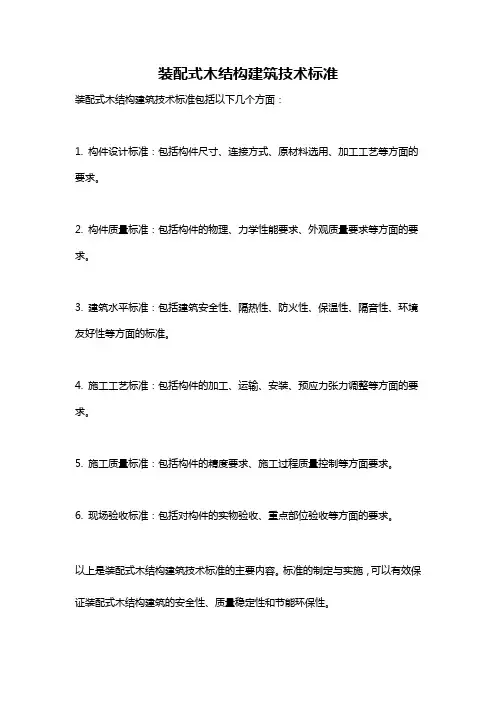 装配式木结构建筑技术标准

装配式木结构建筑技术标准包括以下几个方面：

1. 构件设计标准：包括构件尺寸、连接方式、原材料选用、加工工艺等方面的要求。

2. 构件质量标准：包括构件的物理、力学性能要求、外观质量要求等方面的要求。

3. 建筑水平标准：包括建筑安全性、隔热性、防火性、保温性、隔音性、环境友好性等方面的标准。

4. 施工工艺标准：包括构件的加工、运输、安装、预应力张力调整等方面的要求。

5. 施工质量标准：包括构件的精度要求、施工过程质量控制等方面要求。

6. 现场验收标准：包括对构件的实物验收、重点部位验收等方面的要求。

以上是装配式木结构建筑技术标准的主要内容。标准的制定与实施，可以有效保证装配式木结构建筑的安全性、质量稳定性和节能环保性。